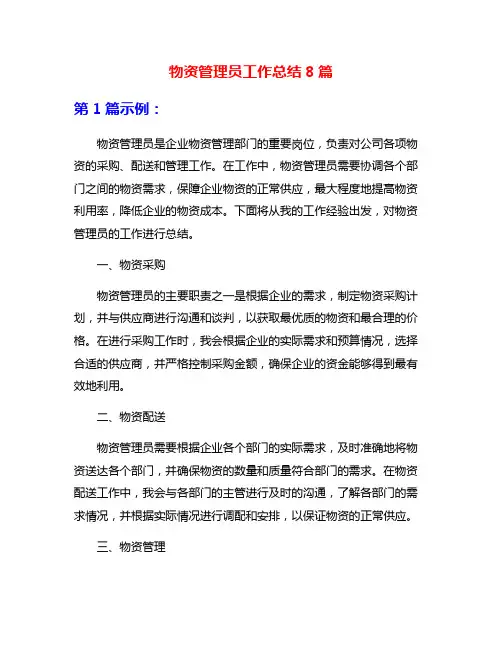 物资管理员工作总结 8 篇

第 1 篇示例：

物资管理员是企业物资管理部门的重要岗位，负责对公司各项物资的采购、配送和管理工作。在工作中，物资管理员需要协调各个部门之间的物资需求，保障企业物资的正常供应，最大程度地提高物资利用率，降低企业的物资成本。下面将从我的工作经验出发，对物资管理员的工作进行总结。

一、物资采购

物资管理员的主要职责之一是根据企业的需求，制定物资采购计划，并与供应商进行沟通和谈判，以获取最优质的物资和最合理的价格。在进行采购工作时，我会根据企业的实际需求和预算情况，选择合适的供应商，并严格控制采购金额，确保企业的资金能够得到最有效地利用。

二、物资配送

物资管理员需要根据企业各个部门的实际需求，及时准确地将物资送达各个部门，并确保物资的数量和质量符合部门的需求。在物资配送工作中，我会与各部门的主管进行及时的沟通，了解各部门的需求情况，并根据实际情况进行调配和安排，以保证物资的正常供应。

三、物资管理